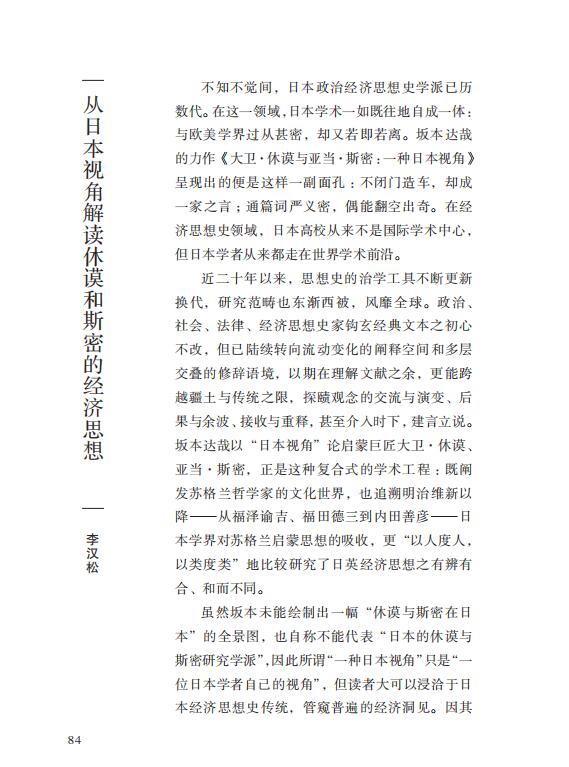 从日本视角解读休谟和斯密的经济思想

李汉松

不知不觉间，日本政治经济思想史学派已历数代。在这一领域，日本学术一如既往地自成一体：与欧美学界过从甚密，却又若即若离。坂本达哉的力作《大卫·休谟与亚当·斯密：一种日本视角》呈现出的便是这样一副面孔：不闭门造车，却成一家之言；通篇词严义密，偶能翻空出奇。在经济思想史领域，日本高校从来不是国际学术中心，但日本学者从来都走在世界学术前沿。

近二十年以来，思想史的治学工具不断更新换代，研究范畴也东渐西被，风靡全球。政治、社会、法律、经济思想史家钩玄经典文本之初心不改，但已陆续转向流动变化的阐释空间和多层交叠的修辞语境，以期在理解文献之余，更能跨越疆土与传统之限，探赜观念的交流与演变、后果与余波、接收与重释，甚至介入时下，建言立说。坂本达哉以“日本视角”论启蒙巨匠大卫·休谟、亚当·斯密，正是这种复合式的学术工程：既阐发苏格兰哲学家的文化世界，也追溯明治维新以降——从福泽谕吉、福田德三到内田善彦——日本学界对苏格兰启蒙思想的吸收，更“以人度人，以类度类”地比较研究了日英经济思想之有辨有合、和而不同。

虽然坂本未能绘制出一幅“休谟与斯密在日本”的全景图，也自称不能代表“日本的休谟与斯密研究学派”，因此所谓“一种日本视角”只是“一位日本学者自己的视角”，但读者大可以浸洽于日本经济思想史传统，管窥普遍的经济洞见。因其

84